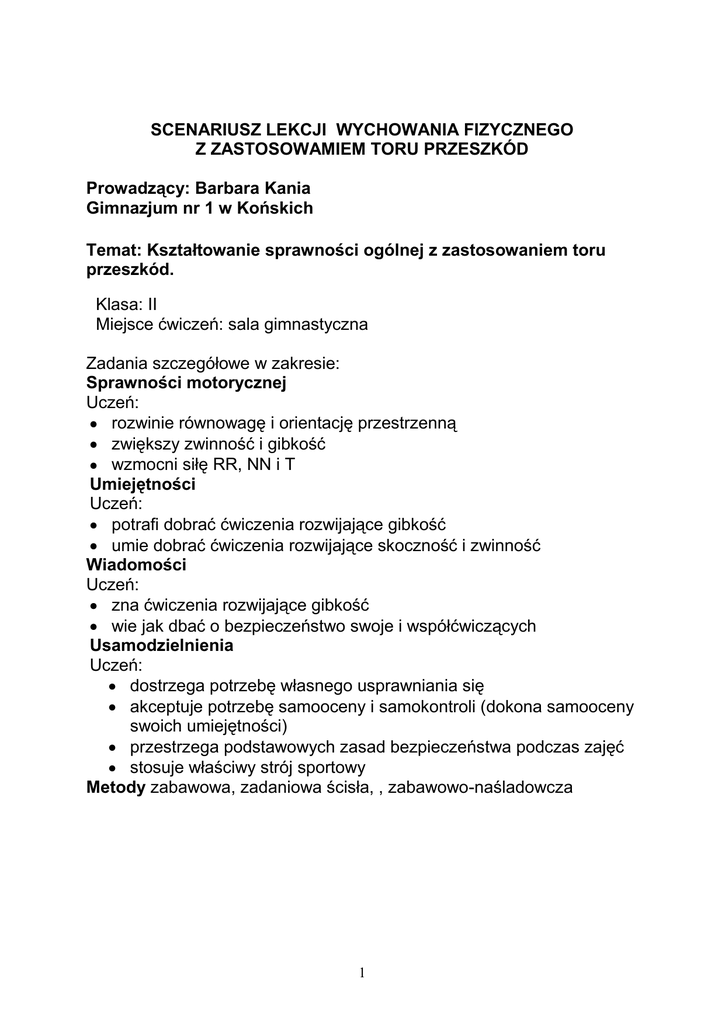 SCENARIUSZ LEKCJI WYCHOWANIA FIZYCZNEGO
Z ZASTOSOWAMIEM TORU PRZESZKÓD

Prowadzący: Barbara Kania
Gimnazjum nr 1 w Końskich

Temat: Kształtowanie sprawności ogólnej z zastosowaniem toru przeszkód.

Klasa: II
Miejsce ćwiczeń: sala gimnastyczna

Zadania szczegółowe w zakresie:
Sprawności motorycznej
Uczeń:
• rozwinie równowagę i orientację przestrzenną
• zwiększy zwinność i gibkość
• wzmocni siłę RR, NN i T
Umiejętności
Uczeń:
• potrafi dobrać ćwiczenia rozwijające gibkość
• umie dobrać ćwiczenia rozwijające skoczność i zwinność
Wiadomości
Uczeń:
• zna ćwiczenia rozwijające gibkość
• wie jak dbać o bezpieczeństwo swoje i współćwiczących
Usamodzielnienia
Uczeń:
• dostrzega potrzebę własnego usprawniania się
• akceptuje potrzebę samooceny i samokontroli (dokona samooceny swoich umiejętności)
• przestrzega podstawowych zasad bezpieczeństwa podczas zajęć
• stosuje właściwy strój sportowy
Metody zabawowa, zadaniowa ścisła, , zabawowo-naśladowcza

1